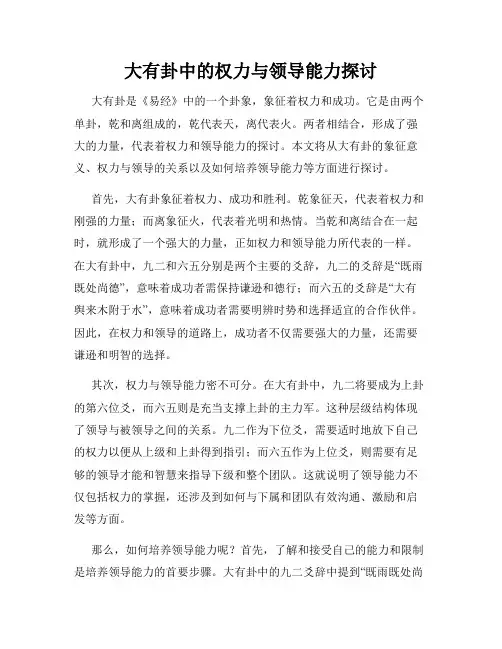 大有卦中的权力与领导能力探讨

大有卦是《易经》中的一个卦象，象征着权力和成功。它是由两个单卦，乾和离组成的，乾代表天，离代表火。两者相结合，形成了强大的力量，代表着权力和领导能力的探讨。本文将从大有卦的象征意义、权力与领导的关系以及如何培养领导能力等方面进行探讨。

首先，大有卦象征着权力、成功和胜利。乾象征天，代表着权力和刚强的力量；而离象征火，代表着光明和热情。当乾和离结合在一起时，就形成了一个强大的力量，正如权力和领导能力所代表的一样。在大有卦中，九二和六五分别是两个主要的爻辞，九二的爻辞是“既雨既处尚德”，意味着成功者需保持谦逊和德行；而六五的爻辞是“大有舆来木附于水”，意味着成功者需要明辨时势和选择适宜的合作伙伴。因此，在权力和领导的道路上，成功者不仅需要强大的力量，还需要谦逊和明智的选择。

其次，权力与领导能力密不可分。在大有卦中，九二将要成为上卦的第六位爻，而六五则是充当支撑上卦的主力军。这种层级结构体现了领导与被领导之间的关系。九二作为下位爻，需要适时地放下自己的权力以便从上级和上卦得到指引；而六五作为上位爻，则需要有足够的领导才能和智慧来指导下级和整个团队。这就说明了领导能力不仅包括权力的掌握，还涉及到如何与下属和团队有效沟通、激励和启发等方面。

那么，如何培养领导能力呢？首先，了解和接受自己的能力和限制是培养领导能力的首要步骤。大有卦中的九二爻辞中提到“既雨既处尚